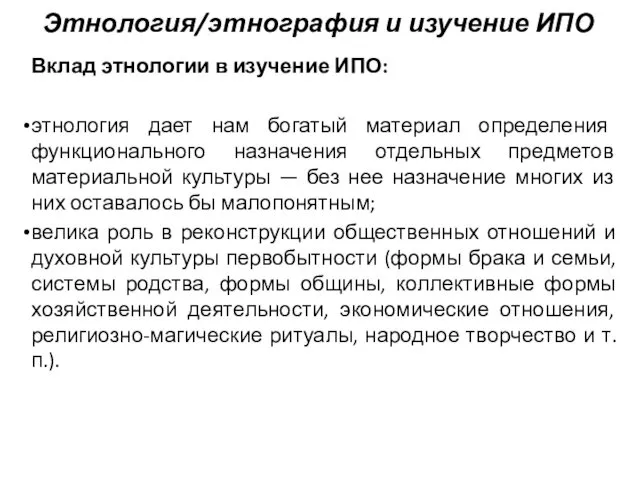 Этнология/этнография и изучение ИПО

Вклад этнологии в изучение ИПО:

•этнология дает нам богатый материал определения функционального назначения отдельных предметов материальной культуры — без нее назначение многих из них оставалось бы малопонятным;

•велика роль в реконструкции общественных отношений и духовной культуры первобытности (формы брака и семьи, системы родства, формы общины, коллективные формы хозяйственной деятельности, экономические отношения, религиозно-магические ритуалы, народное творчество и т. п.).